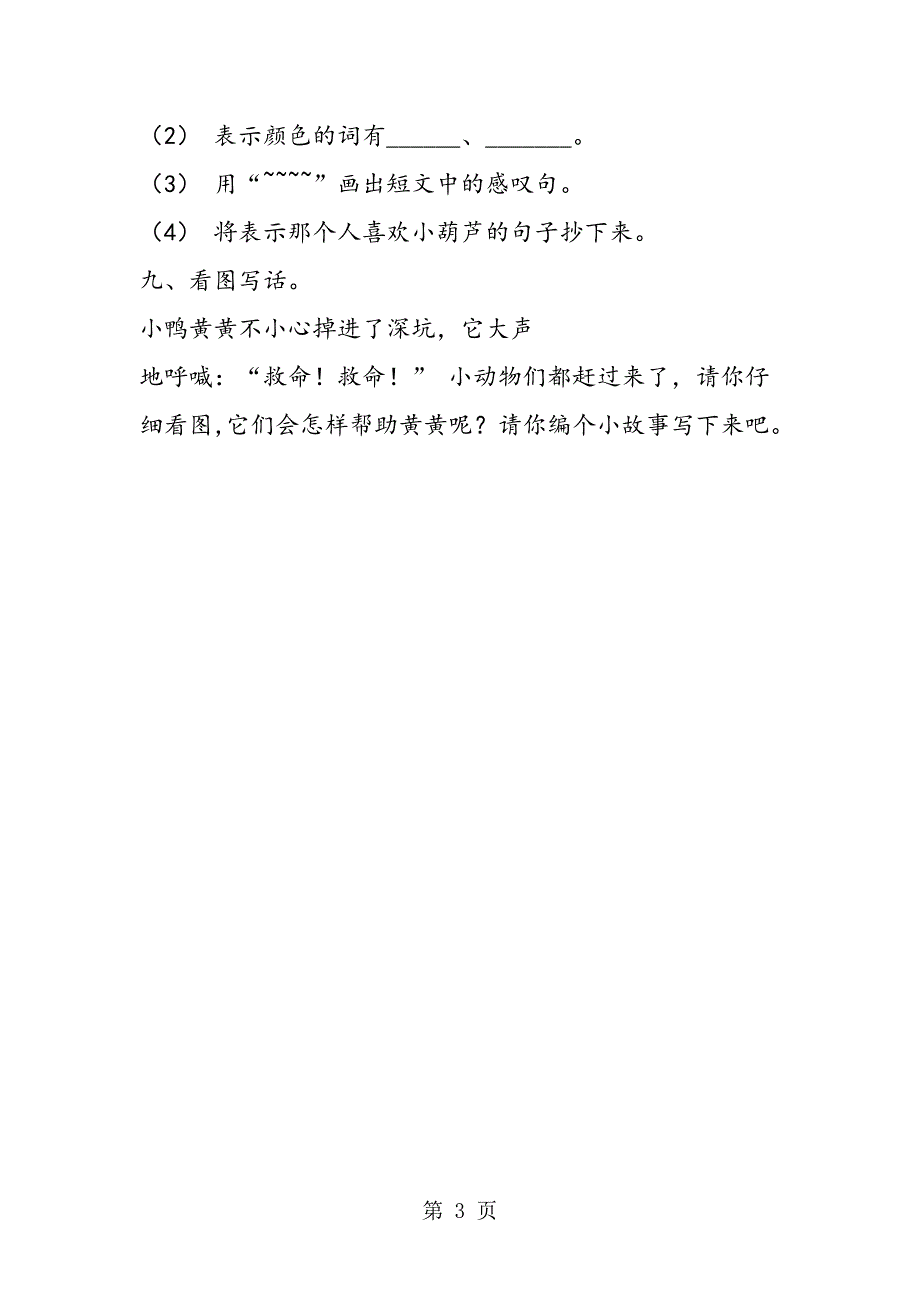 （2） 表示颜色的词有______、_______。

（3） 用“~~~~”画出短文中的感叹句。

（4） 将表示那个人喜欢小葫芦的句子抄下来。

九、看图写话。

小鸭黄黄不小心掉进了深坑，它大声地呼喊：“救命！救命！” 小动物们都赶过来了，请你仔细看图，它们会怎样帮助黄黄呢？请你编个小故事写下来吧。

第 3 页